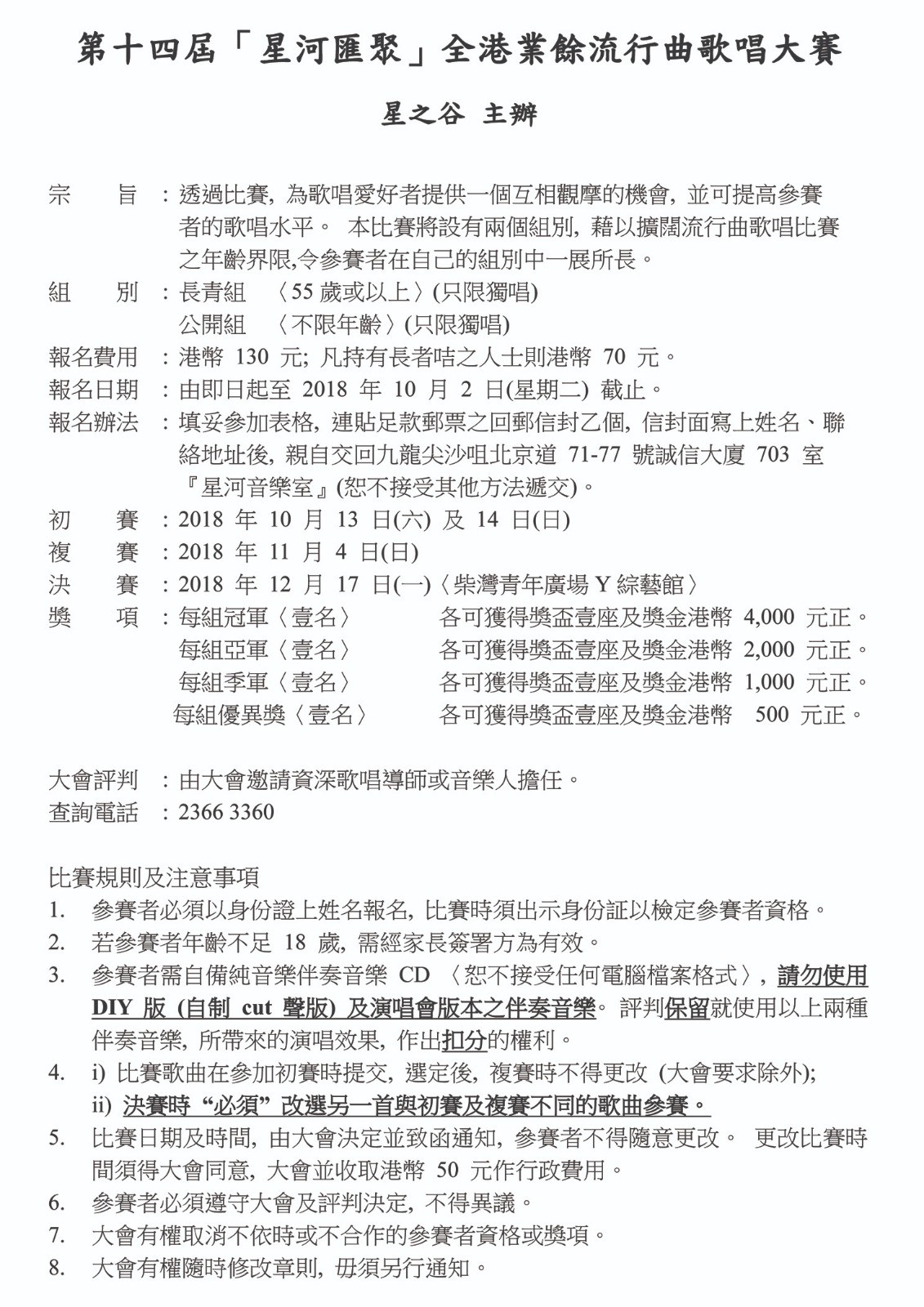 第十四屆「星河匯聚」全港業餘流行曲歌唱大賽

星之谷 主辦

宗 旨 ：透過比賽，為歌唱愛好者提供一個互相觀摩的機會，並可提高參賽者的歌唱水平。 本比賽將設有兩個組別，藉以擴闊流行曲歌唱比賽之年齡界限,令參賽者在自己的組別中一展所長。

組 別 ：長青組 〈55 歲或以上〉(只限獨唱)
公開組 〈不限年齡〉(只限獨唱)

報名費用 ：港幣 130 元; 凡持有長者咭之人士則港幣 70 元。

報名日期 ：由即日起至 2018 年 10 月 2 日(星期二) 截止。

報名辦法 ：填妥參加表格，連貼足款郵票之回郵信封乙個，信封面寫上姓名、聯絡地址後，親自交回九龍尖沙咀北京道 71-77 號誠信大廈 703 室『星河音樂室』(恕不接受其他方法遞交)。

初 賽 ：2018 年 10 月 13 日(六) 及 14 日(日)

複 賽 ：2018 年 11 月 4 日(日)

決 賽 ：2018 年 12 月 17 日(一)〈柴灣青年廣場 Y 綜藝館〉

獎 項 ：每組冠軍〈壹名〉 各可獲得獎盃壹座及獎金港幣 4,000 元正。
每組亞軍〈壹名〉 各可獲得獎盃壹座及獎金港幣 2,000 元正。
每組季軍〈壹名〉 各可獲得獎盃壹座及獎金港幣 1,000 元正。
每組優異獎〈壹名〉 各可獲得獎盃壹座及獎金港幣 500 元正。

大會評判 ：由大會邀請資深歌唱導師或音樂人擔任。

查詢電話 ：2366 3360

比賽規則及注意事項
1. 參賽者必須以身份證上姓名報名，比賽時須出示身份証以檢定參賽者資格。
2. 若參賽者年齡不足 18 歲，需經家長簽署方為有效。
3. 參賽者需自備純音樂伴奏音樂 CD 〈恕不接受任何電腦檔案格式〉，請勿使用 DIY 版 (自制 cut 聲版) 及演唱會版本之伴奏音樂。 評判保留就使用以上兩種伴奏音樂，所帶來的演唱效果，作出扣分的權利。
4. i) 比賽歌曲在參加初賽時提交，選定後，複賽時不得更改 (大會要求除外);
ii) 決賽時 “必須” 改選另一首與初賽及複賽不同的歌曲參賽。
5. 比賽日期及時間，由大會決定並致函通知，參賽者不得隨意更改。 更改比賽時間須得大會同意，大會並收取港幣 50 元作行政費用。
6. 參賽者必須遵守大會及評判決定，不得異議。
7. 大會有權取消不依時或不合作的參賽者資格或獎項。
8. 大會有權隨時修改章則，毋須另行通知。